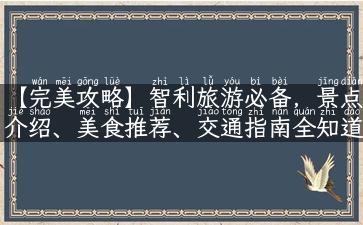 wán měi gōng lüè zhì lì lǚ yóu bì bèi jǐng diǎn
【完美攻略】智利旅游必备，景点
jiè shào měi shí tuī jiàn jiāo tōng zhǐ nán quán zhī dào
介绍、美食推荐、交通指南全知道